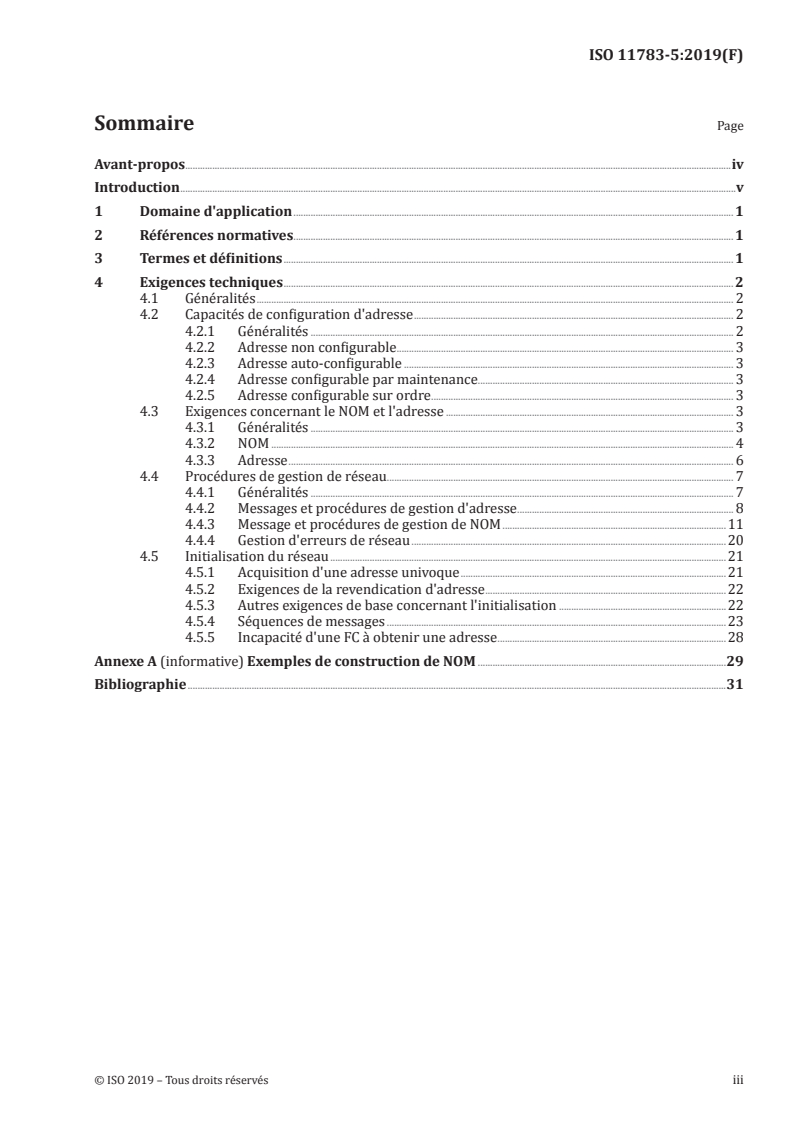 ISO 11783-5:2019(F)

Sommaire

Page

Avant-propos iv
Introduction v
1 Domaine d'application 1
2 Références normatives 1
3 Termes et définitions 1
4 Exigences techniques 2
4.1 Généralités 2
4.2 Capacités de configuration d'adresse 2
4.2.1 Généralités 2
4.2.2 Adresse non configurable 3
4.2.3 Adresse auto-configurable 3
4.2.4 Adresse configurable par maintenance 3
4.2.5 Adresse configurable sur ordre 3
4.3 Exigences concernant le NOM et l'adresse 3
4.3.1 Généralités 3
4.3.2 NOM 4
4.3.3 Adresse 6
4.4 Procédures de gestion de réseau 7
4.4.1 Généralités 7
4.4.2 Messages et procédures de gestion d'adresse 8
4.4.3 Message et procédures de gestion de NOM 11
4.4.4 Gestion d'erreurs de réseau 20
4.5 Initialisation du réseau 21
4.5.1 Acquisition d'une adresse univoque 21
4.5.2 Exigences de la revendication d'adresse 22
4.5.3 Autres exigences de base concernant l'initialisation 22
4.5.4 Séquences de messages 23
4.5.5 Incapacité d'une FC à obtenir une adresse 28
Annexe A (informative) Exemples de construction de NOM 29
Bibliographie 31

© ISO 2019 – Tous droits réservés

iii